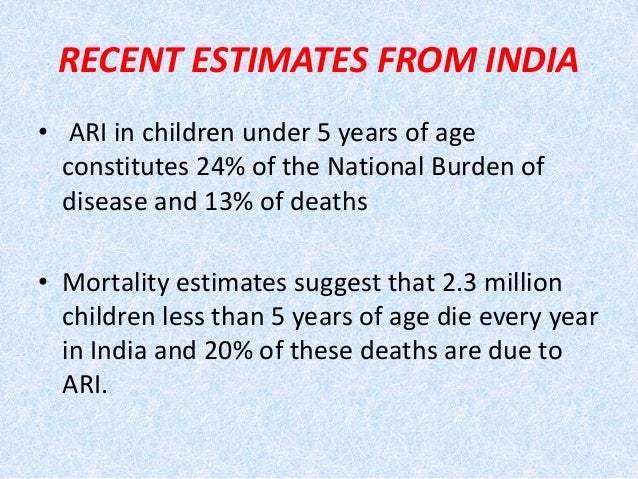 RECENT ESTIMATES FROM INDIA

• ARI in children under 5 years of age constitutes 24% of the National Burden of disease and 13% of deaths

• Mortality estimates suggest that 2.3 million children less than 5 years of age die every year in India and 20% of these deaths are due to ARI.